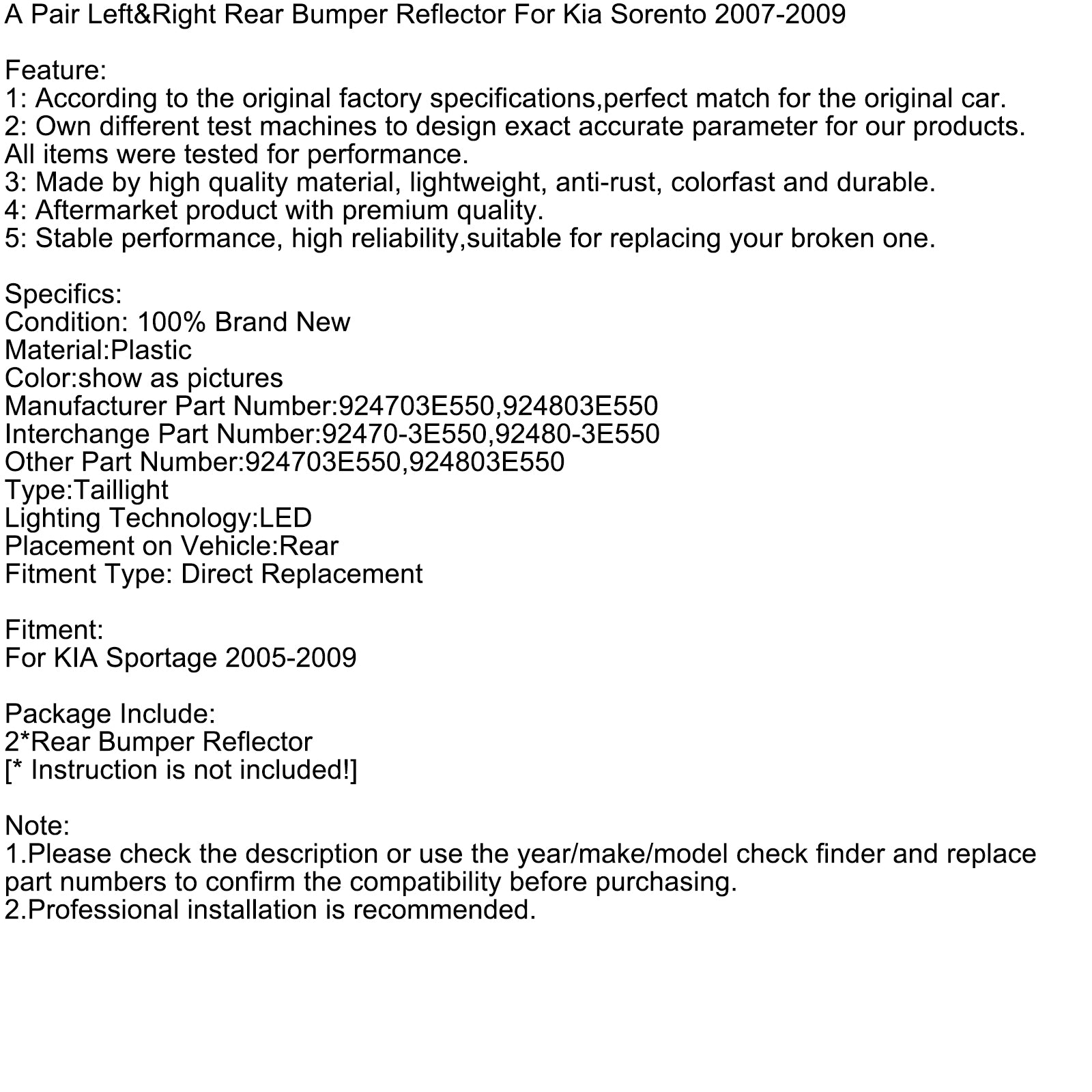 A Pair Left&Right Rear Bumper Reflector For Kia Sorento 2007-2009

Feature:
1: According to the original factory specifications,perfect match for the original car.
2: Own different test machines to design exact accurate parameter for our products. All items were tested for performance.
3: Made by high quality material, lightweight, anti-rust, colorfast and durable.
4: Aftermarket product with premium quality.
5: Stable performance, high reliability,suitable for replacing your broken one.

Specifics:
Condition: 100% Brand New
Material:Plastic
Color:show as pictures
Manufacturer Part Number:924703E550,924803E550
Interchange Part Number:92470-3E550,92480-3E550
Other Part Number:924703E550,924803E550
Type:Taillight
Lighting Technology:LED
Placement on Vehicle:Rear
Fitment Type: Direct Replacement

Fitment:
For KIA Sportage 2005-2009

Package Include:
2*Rear Bumper Reflector
[* Instruction is not included!]

Note:
1.Please check the description or use the year/make/model check finder and replace part numbers to confirm the compatibility before purchasing.
2.Professional installation is recommended.